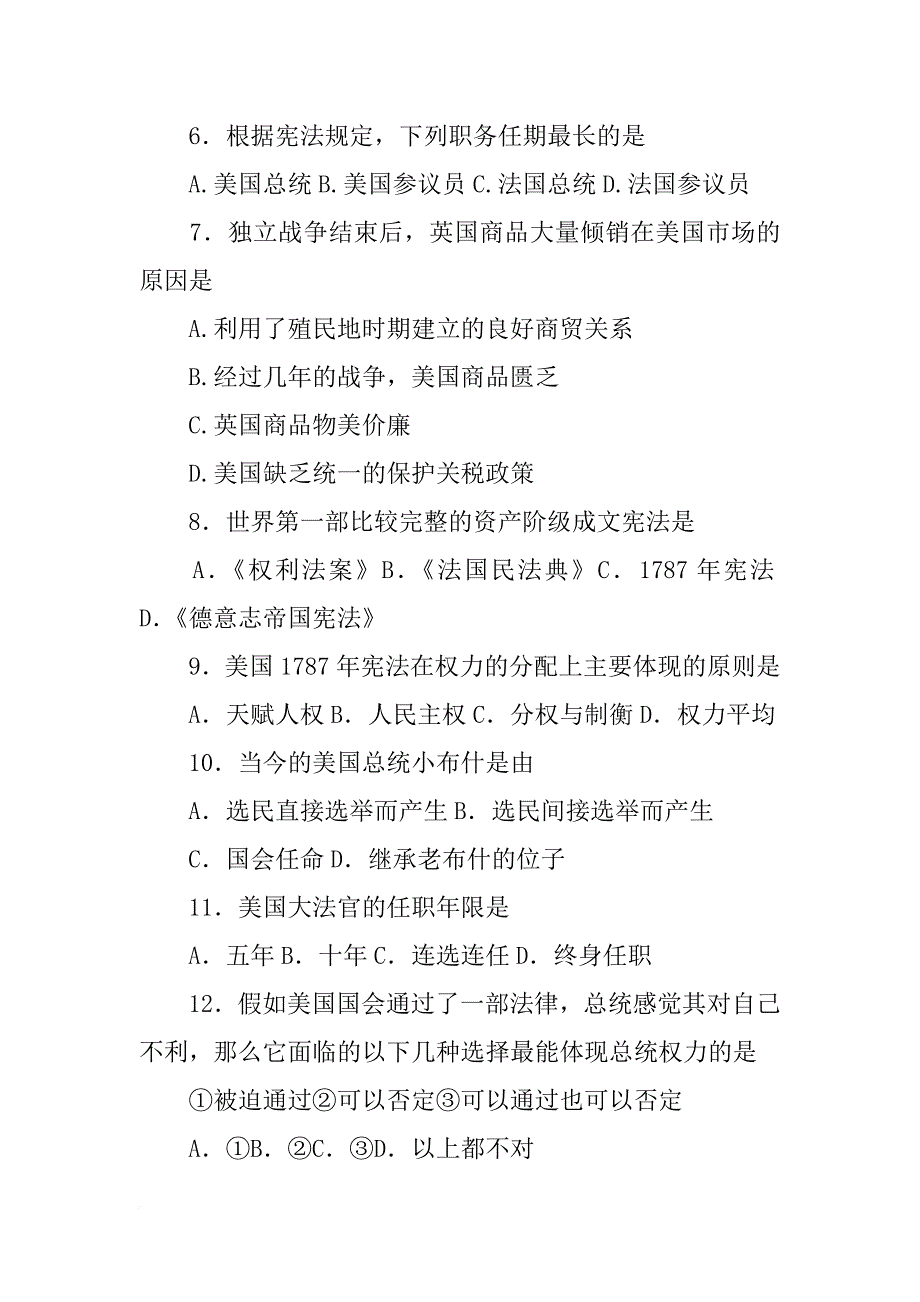 6．根据宪法规定，下列职务任期最长的是

A.美国总统 B.美国参议员 C.法国总统 D.法国参议员

7．独立战争结束后，英国商品大量倾销在美国市场的原因是

A.利用了殖民地时期建立的良好商贸关系

B.经过几年的战争，美国商品匮乏

C.英国商品物美价廉

D.美国缺乏统一的保护关税政策

8．世界第一部比较完整的资产阶级成文宪法是

A．《权利法案》B．《法国民法典》C．1787 年宪法 D.《德意志帝国宪法》

9．美国 1787 年宪法在权力的分配上主要体现的原则是

A．天赋人权 B．人民主权 C．分权与制衡 D．权力平均

10．当今的美国总统小布什是由

A．选民直接选举而产生 B．选民间接选举而产生

C．国会任命 D．继承老布什的位子

11．美国大法官的任职年限是

A．五年 B．十年 C．连选连任 D．终身任职

12．假如美国国会通过了一部法律，总统感觉其对自己不利，那么它面临的以下几种选择最能体现总统权力的是

①被迫通过②可以否定③可以通过也可以否定

A．①B．②C．③D．以上都不对